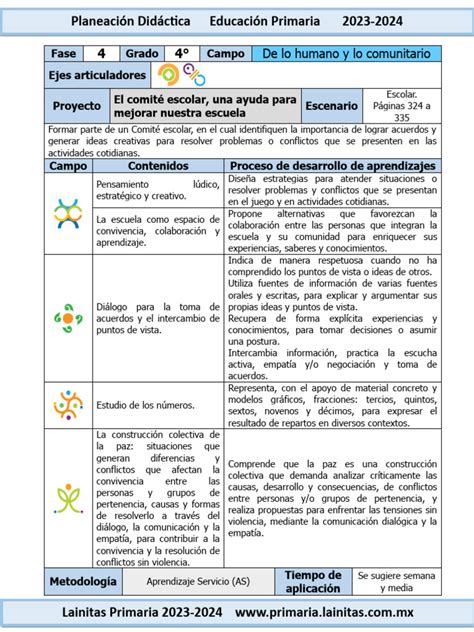 Planeación Didáctica Educación Primaria 2023-2024

Fase 4 Grado 4° Campo De lo humano y lo comunitario

Ejes articuladores

Proyecto El comité escolar, una ayuda para mejorar nuestra escuela Escenario Escolar. Páginas 324 a 335

Formar parte de un Comité escolar, en el cual identifiquen la importancia de lograr acuerdos y generar ideas creativas para resolver problemas o conflictos que se presenten en las actividades cotidianas.

| Campo | Contenidos | Proceso de desarrollo de aprendizajes |
|---|---|---|
| | Pensamiento lúdico, estratégico y creativo. | Diseña estrategias para atender situaciones o resolver problemas y conflictos que se presentan en el juego y en actividades cotidianas. |
| | La escuela como espacio de convivencia, colaboración y aprendizaje. | Propone alternativas que favorezcan la colaboración entre las personas que integran la escuela y su comunidad para enriquecer sus experiencias, saberes y conocimientos. |
| | Diálogo para la toma de acuerdos y el intercambio de puntos de vista. | Indica de manera respetuosa cuando no ha comprendido los puntos de vista o ideas de otros. Utiliza fuentes de información de varias fuentes orales y escritas, para explicar y argumentar sus propias ideas y puntos de vista. Recupera de forma explícita experiencias y conocimientos, para tomar decisiones o asumir una postura. Intercambia información, practica la escucha activa, empatía y/o negociación y toma de acuerdos. |
| | Estudio de los números. | Representa, con el apoyo de material concreto y modelos gráficos, fracciones: tercios, quintos, sextos, novenos y décimos, para expresar el resultado de repartos en diversos contextos. |
| | La construcción colectiva de la paz: situaciones que generan diferencias y conflictos que afectan la convivencia entre las personas y grupos de pertenencia, causas y formas de resolverlo a través del diálogo, la comunicación y la empatía, para contribuir a la convivencia y la resolución de conflictos sin violencia. | Comprende que la paz es una construcción colectiva que demanda analizar críticamente las causas, desarrollo y consecuencias, de conflictos entre personas y/o grupos de pertenencia, y realiza propuestas para enfrentar las tensiones sin violencia, mediante la comunicación dialógica y la empatía. |

Metodología Aprendizaje Servicio (AS) Tiempo de aplicación Se sugiere semana y media

Lainitas Primaria 2023-2024 www.primaria.lainitas.com.mx